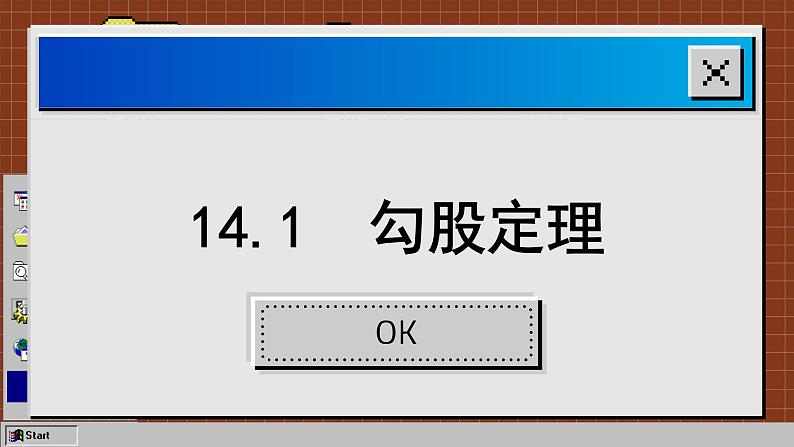 14.1 勾股定理

OK

Start